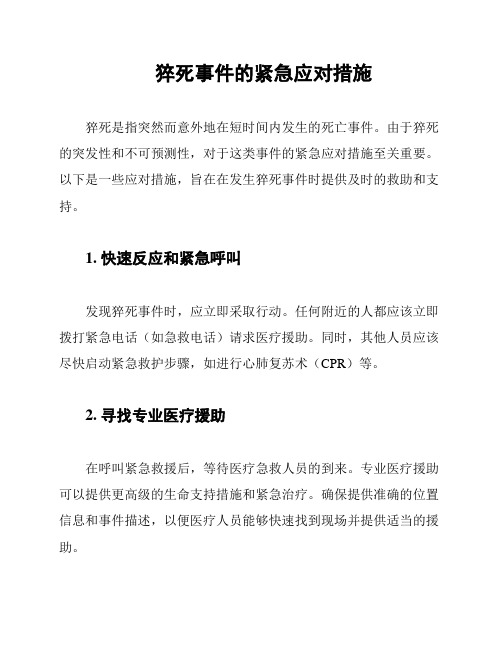 猝死事件的紧急应对措施

猝死是指突然而意外地在短时间内发生的死亡事件。由于猝死的突发性和不可预测性，对于这类事件的紧急应对措施至关重要。以下是一些应对措施，旨在在发生猝死事件时提供及时的救助和支持。

1. 快速反应和紧急呼叫

发现猝死事件时，应立即采取行动。任何附近的人都应该立即拨打紧急电话（如急救电话）请求医疗援助。同时，其他人员应该尽快启动紧急救护步骤，如进行心肺复苏术（CPR）等。

2. 寻找专业医疗援助

在呼叫紧急救援后，等待医疗急救人员的到来。专业医疗援助可以提供更高级的生命支持措施和紧急治疗。确保提供准确的位置信息和事件描述，以便医疗人员能够快速找到现场并提供适当的援助。